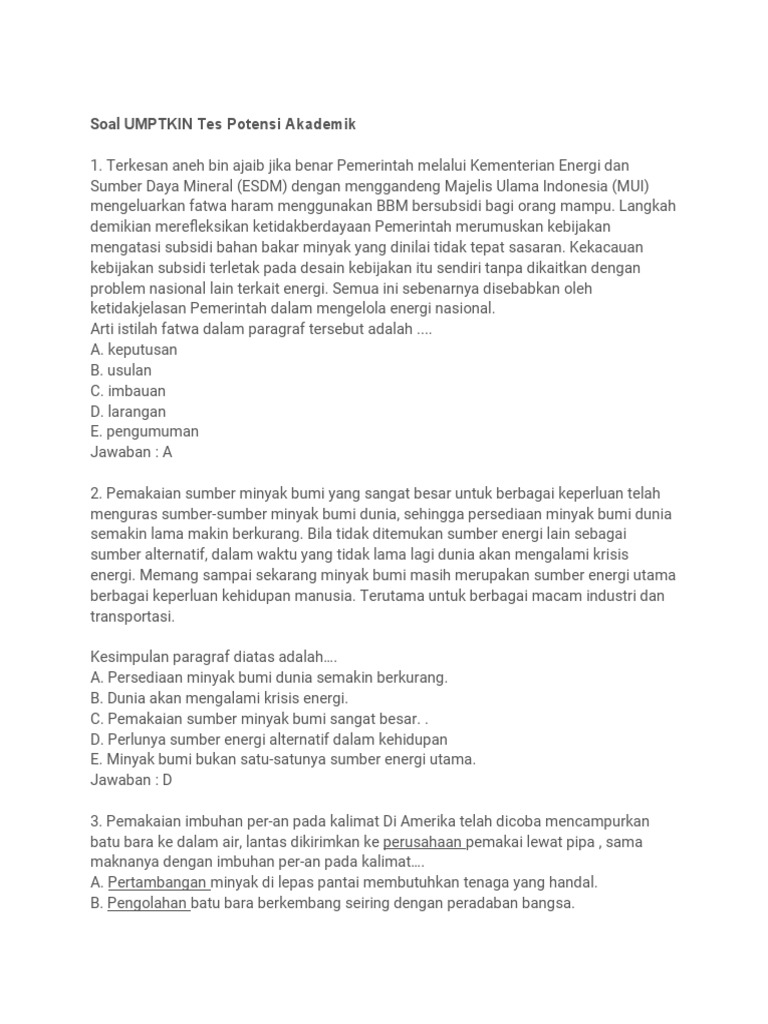 Soal UMPTKIN Tes Potensi Akademik

1. Terkesan aneh bin ajaib jika benar Pemerintah melalui Kementerian Energi dan Sumber Daya Mineral (ESDM) dengan menggandeng Majelis Ulama Indonesia (MUI) mengeluarkan fatwa haram menggunakan BBM bersubsidi bagi orang mampu. Langkah demikian merefleksikan ketidakberdayaan Pemerintah merumuskan kebijakan mengatasi subsidi bahan bakar minyak yang dinilai tidak tepat sasaran. Kekacauan kebijakan subsidi terletak pada desain kebijakan itu sendiri tanpa dikaitkan dengan problem nasional lain terkait energi. Semua ini sebenarnya disebabkan oleh ketidakjelasan Pemerintah dalam mengelola energi nasional.
Arti istilah fatwa dalam paragraf tersebut adalah ....
A. keputusan
B. usulan
C. imbauan
D. larangan
E. pengumuman
Jawaban : A

2. Pemakaian sumber minyak bumi yang sangat besar untuk berbagai keperluan telah menguras sumber-sumber minyak bumi dunia, sehingga persediaan minyak bumi dunia semakin lama makin berkurang. Bila tidak ditemukan sumber energi lain sebagai sumber alternatif, dalam waktu yang tidak lama lagi dunia akan mengalami krisis energi. Memang sampai sekarang minyak bumi masih merupakan sumber energi utama berbagai keperluan kehidupan manusia. Terutama untuk berbagai macam industri dan transportasi.

Kesimpulan paragraf diatas adalah….
A. Persediaan minyak bumi dunia semakin berkurang.
B. Dunia akan mengalami krisis energi.
C. Pemakaian sumber minyak bumi sangat besar. .
D. Perlunya sumber energi alternatif dalam kehidupan
E. Minyak bumi bukan satu-satunya sumber energi utama.
Jawaban : D

3. Pemakaian imbuhan per-an pada kalimat Di Amerika telah dicoba mencampurkan batu bara ke dalam air, lantas dikirimkan ke perusahaan pemakai lewat pipa , sama maknanya dengan imbuhan per-an pada kalimat….
A. Pertambangan minyak di lepas pantai membutuhkan tenaga yang handal.
B. Pengolahan batu bara berkembang seiring dengan peradaban bangsa.